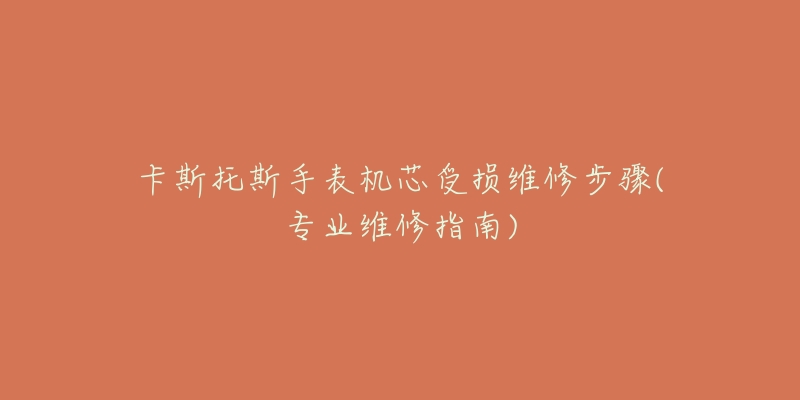 卡斯托斯手表机芯受损维修步骤(专业维修指南)